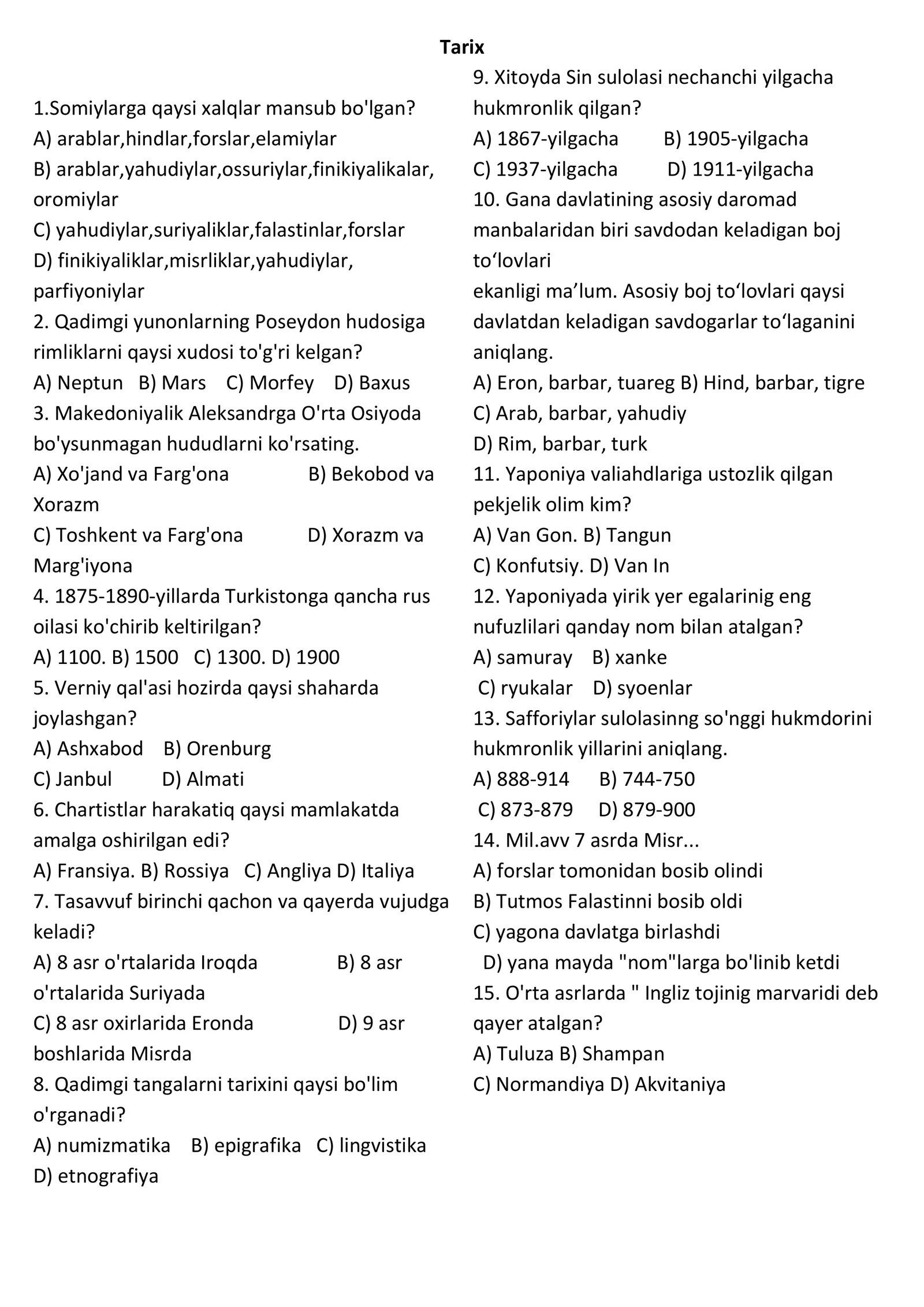 Tarix

1.Somiylarga qaysi xalqlar mansub bo'lgan?
A) arablar,hindlar,forslar,elamiylar
B) arablar,yahudiylar,ossuriylar,finikiyalikalar, oromiylar
C) yahudiylar,suriyaliklar,falastinlar,forslar
D) finikiyaliklar,misrliklar,yahudiylar, parfiyoniylar
2. Qadimgi yunonlarning Poseydon hudosiga rimliklarni qaysi xudosi to'g'ri kelgan?
A) Neptun B) Mars C) Morfey D) Baxus
3. Makedoniyalik Aleksandrga O'rta Osiyoda bo'ysunmagan hududlarni ko'rsating.
A) Xo'jand va Farg'ona B) Bekobod va Xorazm
C) Toshkent va Farg'ona D) Xorazm va Marg'iyona
4. 1875-1890-yillarda Turkistonga qancha rus oilasi ko'chirib keltirilgan?
A) 1100. B) 1500 C) 1300. D) 1900
5. Verniy qal'asi hozirda qaysi shaharda joylashgan?
A) Ashxabod B) Orenburg
C) Janbul D) Almati
6. Chartistlar harakatiq qaysi mamlakatda amalga oshirilgan edi?
A) Fransiya. B) Rossiya C) Angliya D) Italiya
7. Tasavvuf birinchi qachon va qayerda vujudga keladi?
A) 8 asr o'rtalarida Iroqda B) 8 asr o'rtalarida Suriyada
C) 8 asr oxirlarida Eronda D) 9 asr boshlarida Misrda
8. Qadimgi tangalarni tarixini qaysi bo'lim o'rganadi?
A) numizmatika B) epigrafika C) lingvistika
D) etnografiya

9. Xitoyda Sin sulolasi nechanchi yilgacha hukmronlik qilgan?
A) 1867-yilgacha B) 1905-yilgacha
C) 1937-yilgacha D) 1911-yilgacha
10. Gana davlatining asosiy daromad manbalaridan biri savdodan keladigan boj to‘lovlari
ekanligi ma’lum. Asosiy boj to‘lovlari qaysi davlatdan keladigan savdogarlar to‘laganini aniqlang.
A) Eron, barbar, tuareg B) Hind, barbar, tigre
C) Arab, barbar, yahudiy
D) Rim, barbar, turk
11. Yaponiya valiahdlariga ustozlik qilgan pekjelik olim kim?
A) Van Gon. B) Tangun
C) Konfutsiy. D) Van In
12. Yaponiyada yirik yer egalarinig eng nufuzlilari qanday nom bilan atalgan?
A) samuray B) xanke
C) ryukalar D) syoenlar
13. Safforiylar sulolasinng so'nggi hukmdorini hukmronlik yillarini aniqlang.
A) 888-914 B) 744-750
C) 873-879 D) 879-900
14. Mil.avv 7 asrda Misr...
A) forslar tomonidan bosib olindi
B) Tutmos Falastinni bosib oldi
C) yagona davlatga birlashdi
D) yana mayda "nom"larga bo'linib ketdi
15. O'rta asrlarda " Ingliz tojinig marvaridi deb qayer atalgan?
A) Tuluza B) Shampan
C) Normandiya D) Akvitaniya